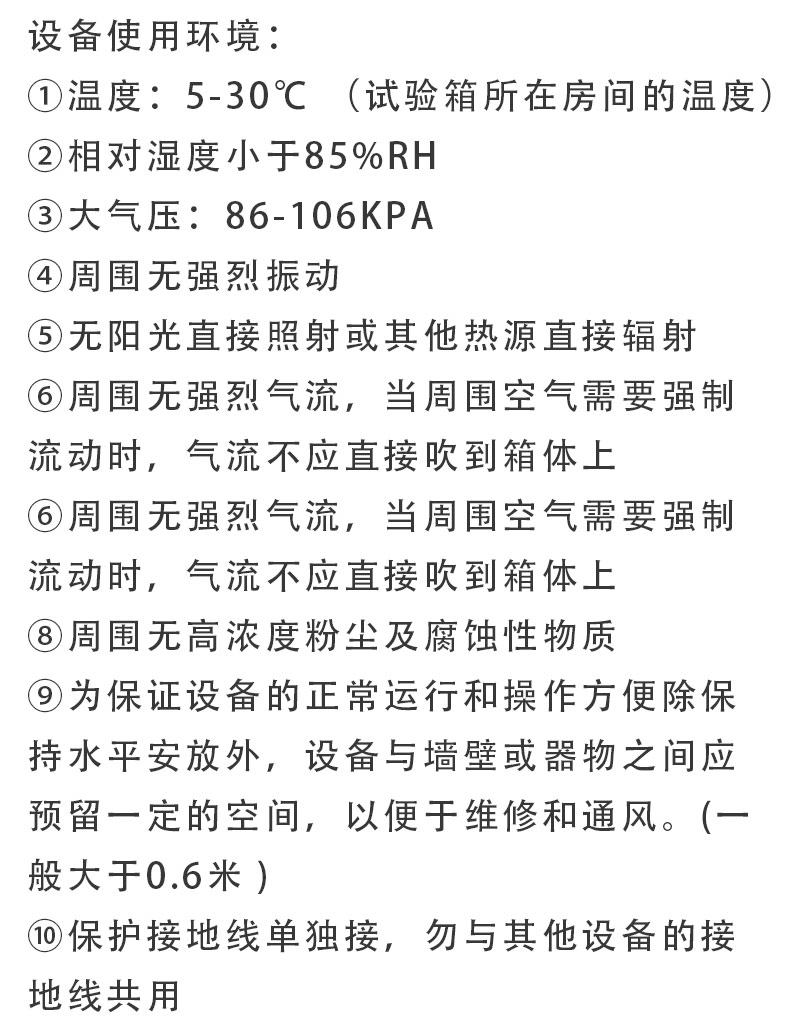 设备使用环境：
①温度：5-30℃ （试验箱所在房间的温度）
②相对湿度小于85%RH
③大气压：86-106KPA
④周围无强烈振动
⑤无阳光直接照射或其他热源直接辐射
⑥周围无强烈气流，当周围空气需要强制流动时，气流不应直接吹到箱体上
⑥周围无强烈气流，当周围空气需要强制流动时，气流不应直接吹到箱体上
⑧周围无高浓度粉尘及腐蚀性物质
⑨为保证设备的正常运行和操作方便除保持水平安放外，设备与墙壁或器物之间应预留一定的空间，以便于维修和通风。(一般大于0.6米 )
⑩保护接地线单独接，勿与其他设备的接地线共用